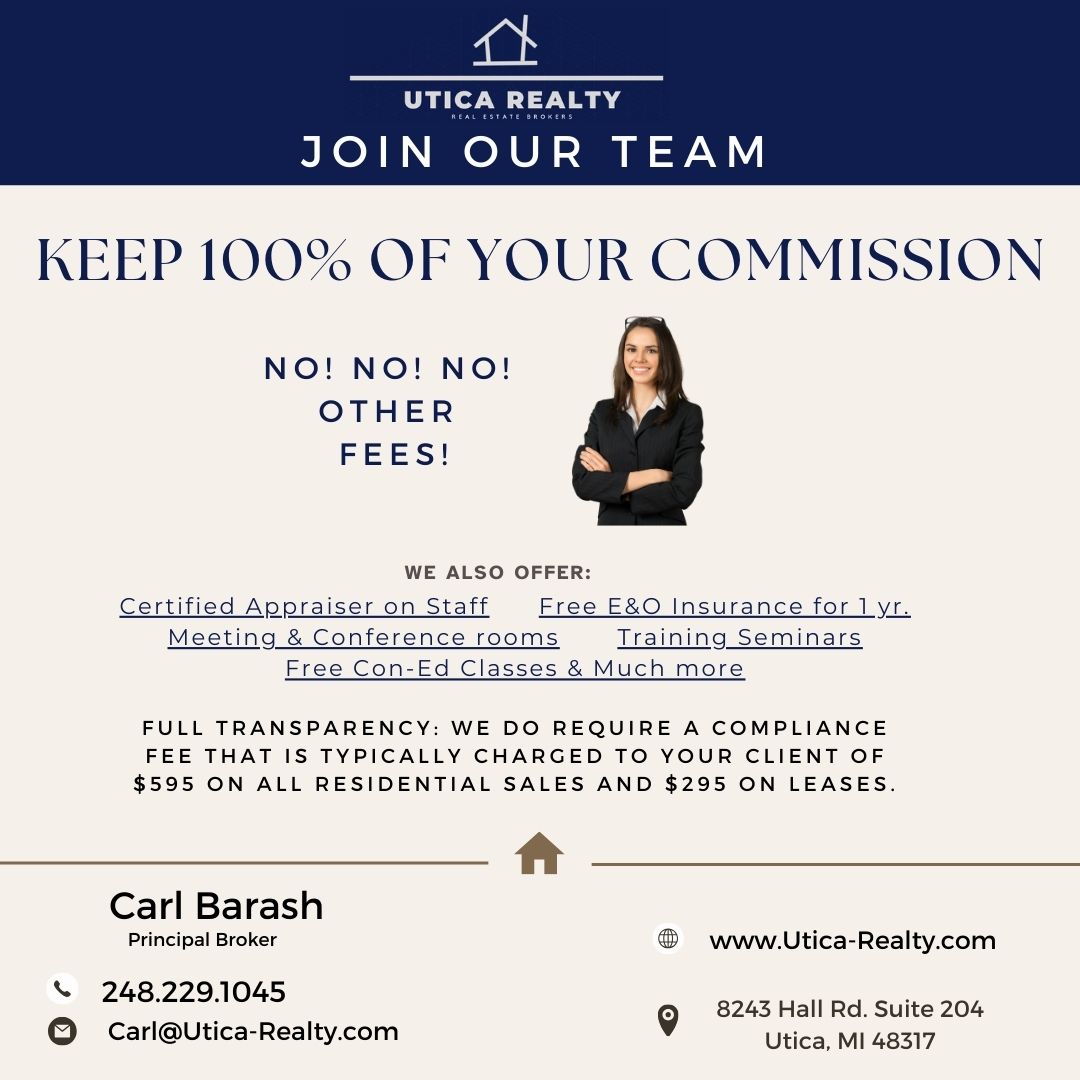 UTICA REALTY
REAL ESTATE BROKERS
JOIN OUR TEAM

KEEP 100% OF YOUR COMMISSION

NO! NO! NO! OTHER FEES!

WE ALSO OFFER:
Certified Appraiser on Staff Free E&O Insurance for 1 yr.
Meeting & Conference rooms Training Seminars
Free Con-Ed Classes & Much more

FULL TRANSPARENCY: WE DO REQUIRE A COMPLIANCE FEE THAT IS TYPICALLY CHARGED TO YOUR CLIENT OF $595 ON ALL RESIDENTIAL SALES AND $295 ON LEASES.

Carl Barash
Principal Broker

248.229.1045
Carl@Utica-Realty.com

www.Utica-Realty.com

8243 Hall Rd. Suite 204
Utica, MI 48317